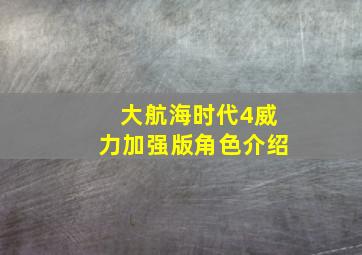 大航海时代4威力加强版角色介绍